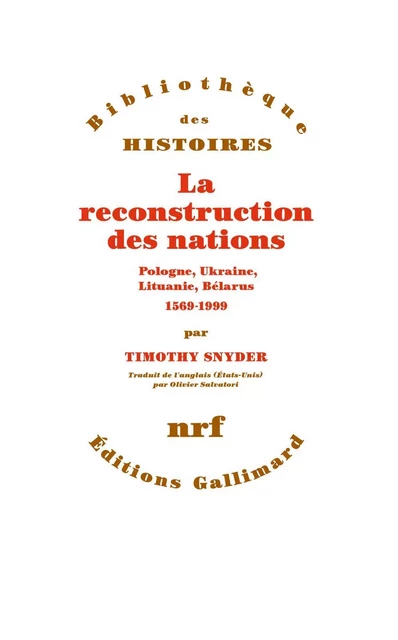 Bibliothèque
des
HISTOIRES

La reconstruction des nations

Pologne, Ukraine, Lituanie, Bélarus
1569-1999

par
TIMOTHY SNYDER

Traduit de l'anglais (États-Unis) par Olivier Salvatori

nrf

Éditions Gallimard